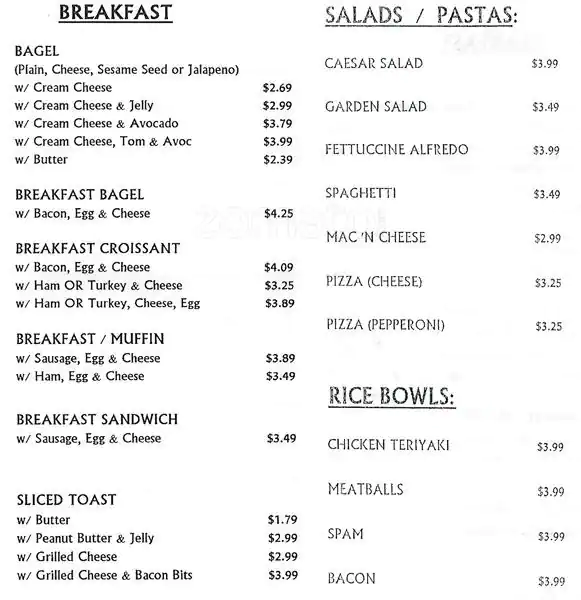 BREAKFAST

BAGEL
(Plain, Cheese, Sesame Seed or Jalapeno)
w/ Cream Cheese $2.69
w/ Cream Cheese & Jelly $2.99
w/ Cream Cheese & Avocado $3.79
w/ Cream Cheese, Tom & Avoc $3.99
w/ Butter $2.39

BREAKFAST BAGEL
w/ Bacon, Egg & Cheese $4.25

BREAKFAST CROISSANT
w/ Bacon, Egg & Cheese $4.09
w/ Ham OR Turkey & Cheese $3.25
w/ Ham OR Turkey, Cheese, Egg $3.89

BREAKFAST / MUFFIN
w/ Sausage, Egg & Cheese $3.89
w/ Ham, Egg & Cheese $3.49

BREAKFAST SANDWICH
w/ Sausage, Egg & Cheese $3.49

SLICED TOAST
w/ Butter $1.79
w/ Peanut Butter & Jelly $2.99
w/ Grilled Cheese $2.99
w/ Grilled Cheese & Bacon Bits $3.99

SALADS / PASTAS:

CAESAR SALAD $3.99

GARDEN SALAD $3.49

FETTUCCINE ALFREDO $3.99

SPAGHETTI $3.49

MAC 'N CHEESE $2.99

PIZZA (CHEESE) $3.25

PIZZA (PEPPERONI) $3.25

RICE BOWLS:

CHICKEN TERIYAKI $3.99

MEATBALLS $3.99

SPAM $3.99

BACON $3.99